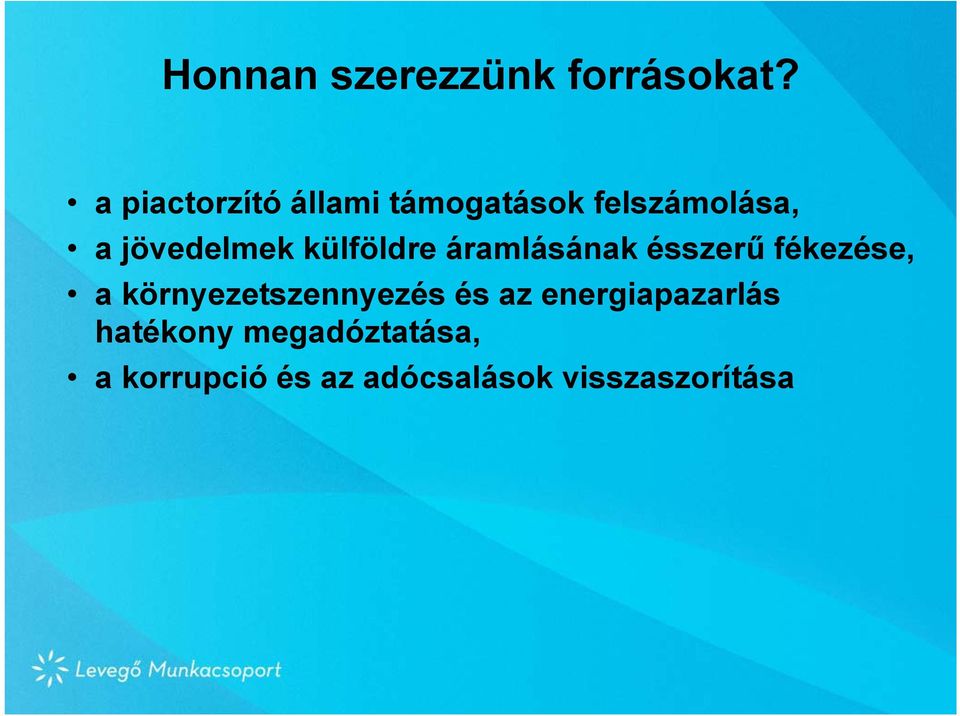 Honnan szerezzünk forrásokat?

• a piactorzító állami támogatások felszámolása,
• a jövedelmek külföldre áramlásának ésszerű fékezése,
• a környezetszennyezés és az energiapazarlás hatékony megadóztatása,
• a korrupció és az adócsalások visszaszorítása

Levegő Munkacsoport